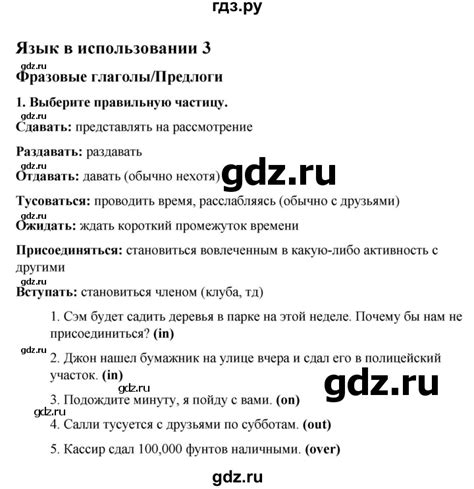 гдз.ру

Язык в использовании 3

gdz.ru

Фразовые глаголы/Предлоги

1. Выберите правильную частицу.

gdz.ru

Сдавать: представлять на рассмотрение

Раздавать: раздавать

gdz.ru

Отдавать: давать (обычно нехотя)

gdz.ru

Тусоваться: проводить время, расслабляясь (обычно с друзьями)

gdz.ru

Ожидать: ждать короткий промежуток времени

Присоединяться: становиться вовлеченным в какую-либо активность с другими

gdz.ru

Вступать: становиться членом (клуба, тд)

1. Сэм будет садить деревья в парке на этой неделе. Почему бы нам не присоединиться? (in)

gdz.ru

2. Джон нашел бумажник на улице вчера и сдал его в полицейский участок. (in)

gdz.ru

gdz.ru

3. Подождите минуту, я пойду с вами. (on)

gdz.ru

4. Салли тусуется с друзьями по субботам. (out)

5. Кассир сдал 100,000 фунтов наличными. (over)

gdz.ru